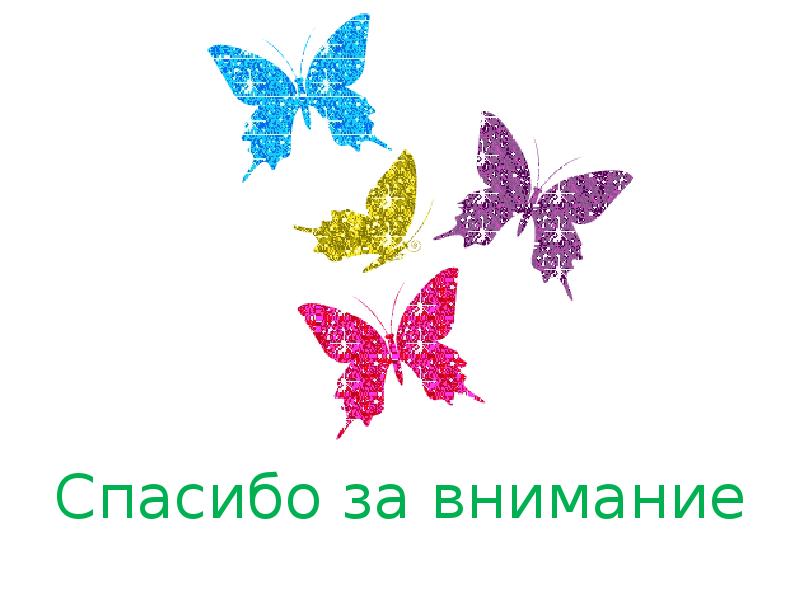 Спасибо за внимание